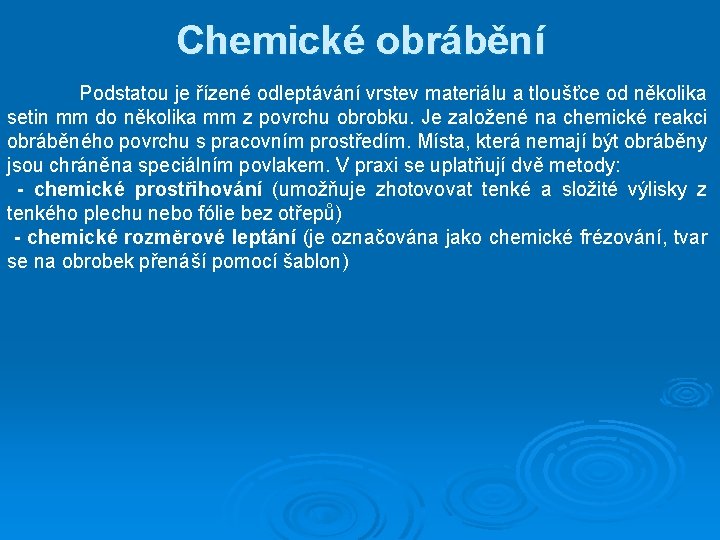 Chemické obrábění

Podstatou je řízené odleptávání vrstev materiálu a tloušťce od několika setin mm do několika mm z povrchu obrobku. Je založené na chemické reakci obráběného povrchu s pracovním prostředím. Místa, která nemají být obráběny jsou chráněna speciálním povlakem. V praxi se uplatňují dvě metody:

- chemické prostřihování (umožňuje zhotovovat tenké a složité výlisky z tenkého plechu nebo fólie bez otřepů)

- chemické rozměrové leptání (je označována jako chemické frézování, tvar se na obrobek přenáší pomocí šablon)